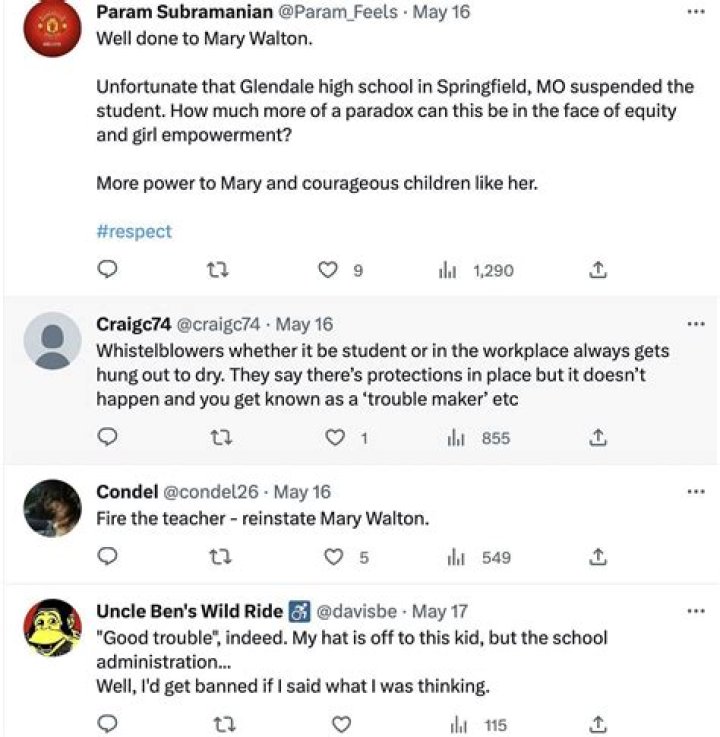 Param Subramanian @Param_Feels · May 16
Well done to Mary Walton.

Unfortunate that Glendale high school in Springfield, MO suspended the student. How much more of a paradox can this be in the face of equity and girl empowerment?

More power to Mary and courageous children like her.

#respect

9 1,290

Craigc74 @craigc74 · May 16
Whistelblowers whether it be student or in the workplace always gets hung out to dry. They say there's protections in place but it doesn't happen and you get known as a 'trouble maker' etc

1 855

Condel @condel26 · May 16
Fire the teacher - reinstate Mary Walton.

5 549

Uncle Ben's Wild Ride @davisbe · May 17
"Good trouble", indeed. My hat is off to this kid, but the school administration...
Well, I'd get banned if I said what I was thinking.

115